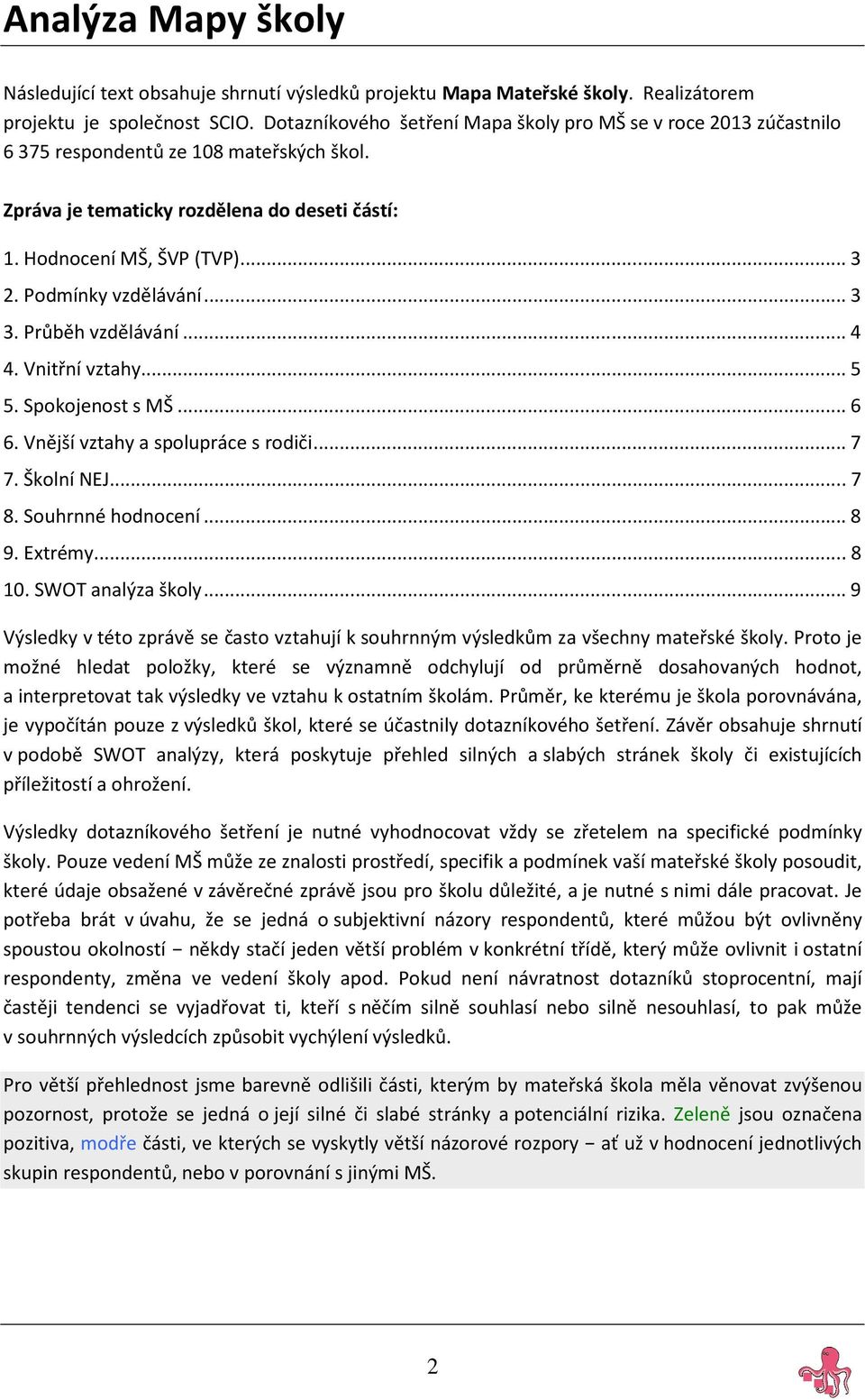 Analýza Mapy školy

Následující text obsahuje shrnutí výsledků projektu Mapa Mateřské školy. Realizátorem projektu je společnost SCIO. Dotazníkového šetření Mapa školy pro MŠ se v roce 2013 zúčastnilo 6 375 respondentů ze 108 mateřských škol.

Zpráva je tematicky rozdělena do deseti částí:

1. Hodnocení MŠ, ŠVP (TVP)... 3
2. Podmínky vzdělávání... 3
3. Průběh vzdělávání... 4
4. Vnitřní vztahy... 5
5. Spokojenost s MŠ... 6
6. Vnější vztahy a spolupráce s rodiči... 7
7. Školní NEJ... 7
8. Souhrnné hodnocení... 8
9. Extrémy... 8
10. SWOT analýza školy... 9

Výsledky v této zprávě se často vztahují k souhrnným výsledkům za všechny mateřské školy. Proto je možné hledat položky, které se významně odchylují od průměrně dosahovaných hodnot, a interpretovat tak výsledky ve vztahu k ostatním školám. Průměr, ke kterému je škola porovnávána, je vypočítán pouze z výsledků škol, které se účastnily dotazníkového šetření. Závěr obsahuje shrnutí v podobě SWOT analýzy, která poskytuje přehled silných a slabých stránek školy či existujících příležitostí a ohrožení.

Výsledky dotazníkového šetření je nutné vyhodnocovat vždy se zřetelem na specifické podmínky školy. Pouze vedení MŠ může ze znalosti prostředí, specifik a podmínek vaší mateřské školy posoudit, které údaje obsažené v závěrečné zprávě jsou pro školu důležité, a je nutné s nimi dále pracovat. Je potřeba brát v úvahu, že se jedná o subjektivní názory respondentů, které můžou být ovlivněny spoustou okolností − někdy stačí jeden větší problém v konkrétní třídě, který může ovlivnit i ostatní respondenty, změna ve vedení školy apod. Pokud není návratnost dotazníků stoprocentní, mají častěji tendenci se vyjadřovat ti, kteří s něčím silně souhlasí nebo silně nesouhlasí, to pak může v souhrnných výsledcích způsobit vychýlení výsledků.

Pro větší přehlednost jsme barevně odlišili části, kterým by mateřská škola měla věnovat zvýšenou pozornost, protože se jedná o její silné či slabé stránky a potenciální rizika. Zeleně jsou označena pozitiva, modře části, ve kterých se vyskytly větší názorové rozpory − ať už v hodnocení jednotlivých skupin respondentů, nebo v porovnání s jinými MŠ.

2